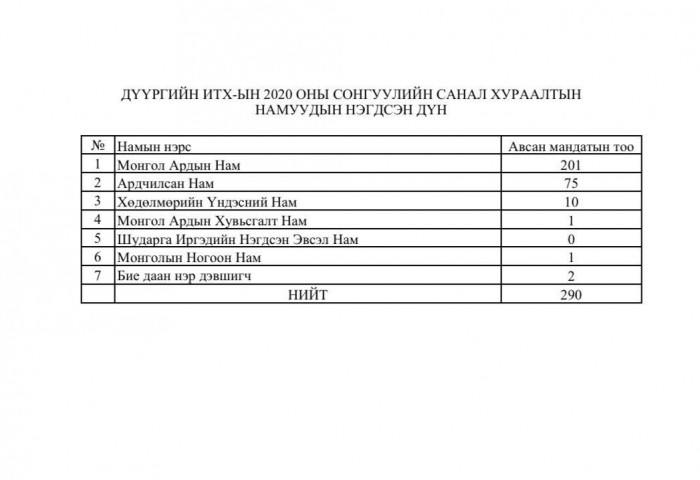 ДҮҮРГИЙН ИТХ-ЫН 2020 ОНЫ СОНГУУЛИЙН САНАЛ ХУРААЛТЫН НАМУУДЫН НЭГДСЭН ДҮН

| № | Намын нэрс | Авсан мандатын тоо |
|---|---|---|
| 1 | Монгол Ардын Нам | 201 |
| 2 | Ардчилсан Нам | 75 |
| 3 | Хөдөлмөрийн Үндэсний Нам | 10 |
| 4 | Монгол Ардын Хувьсгалт Нам | 1 |
| 5 | Шударга Иргэдийн Нэгдсэн Эвсэл Нам | 0 |
| 6 | Монголын Ногоон Нам | 1 |
| 7 | Бие даан нэр дэвшигч | 2 |
|  | НИЙТ | 290 |